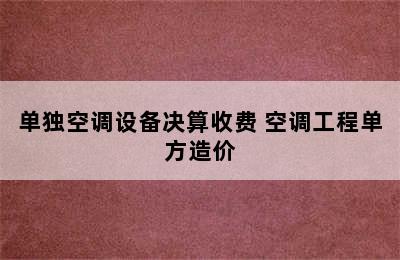 单独空调设备决算收费 空调工程单方造价